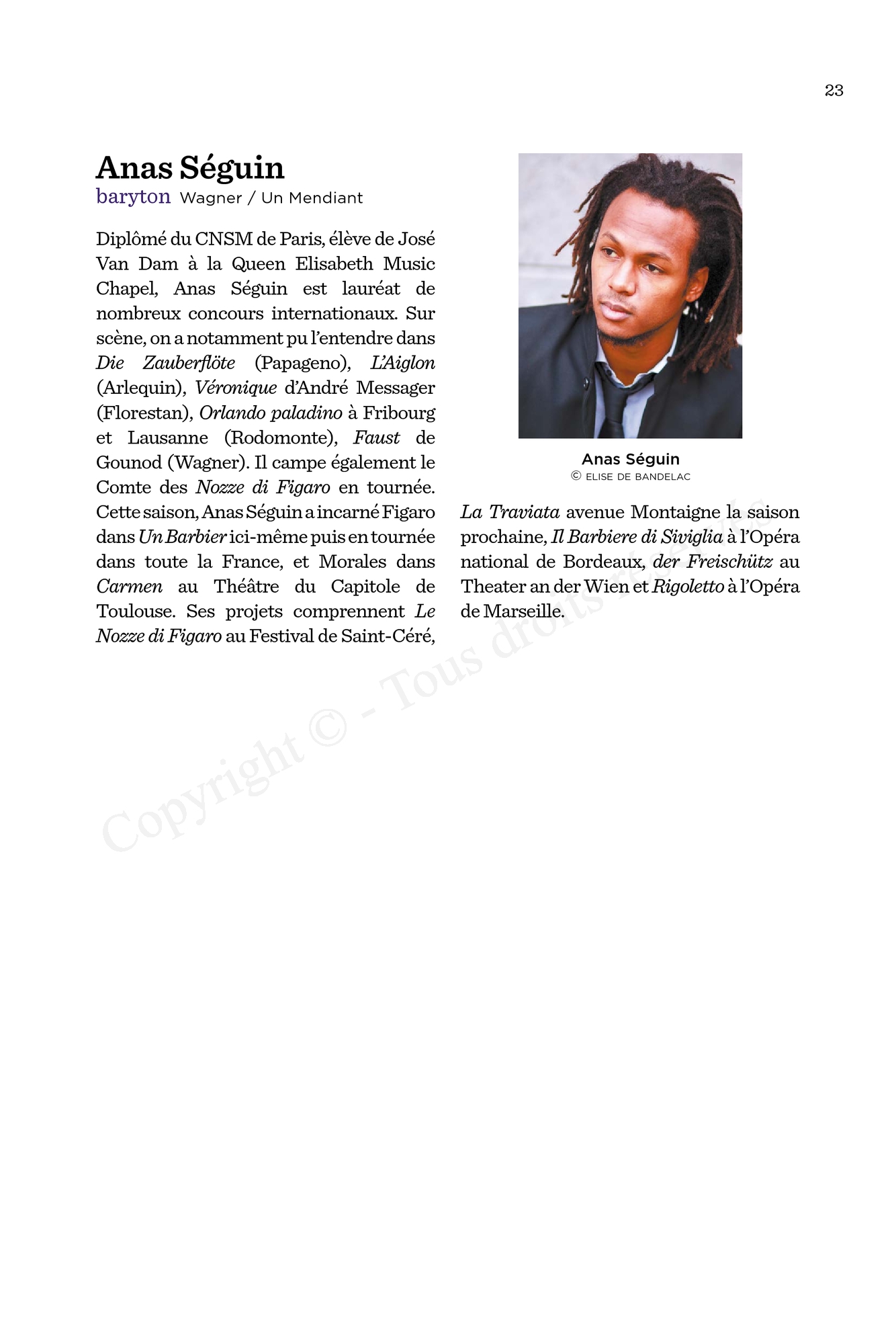 23

Anas Séguin

baryton Wagner / Un Mendiant

Diplômé du CNSM de Paris, élève de José Van Dam à la Queen Elisabeth Music Chapel, Anas Séguin est lauréat de nombreux concours internationaux. Sur scène, on a notamment pu l'entendre dans Die Zauberflöte (Papageno), L'Aiglon (Arlequin), Véronique d'André Messager (Florestan), Orlando paladino à Fribourg et Lausanne (Rodomonte), Faust de Gounod (Wagner). Il campe également le Comte des Nozze di Figaro en tournée. Cette saison, Anas Séguin a incarné Figaro dans Un Barbier ici-même puis en tournée dans toute la France, et Morales dans Carmen au Théâtre du Capitole de Toulouse. Ses projets comprennent Le Nozze di Figaro au Festival de Saint-Céré, La Traviata avenue Montaigne la saison prochaine, Il Barbiere di Siviglia à l'Opéra national de Bordeaux, der Freischütz au Theater an der Wien et Rigoletto à l'Opéra de Marseille.

Anas Séguin
© ELISE DE BANDELAC

Copyright © - Tous droits réservés